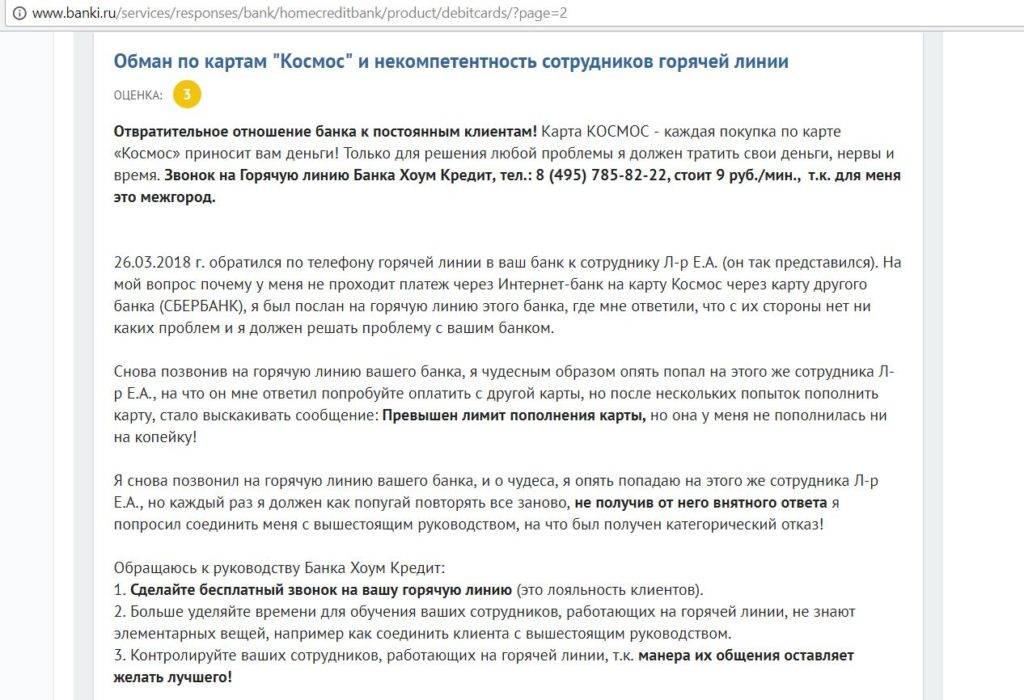 www.banki.ru/services/responses/bank/homecreditbank/product/debitcards/?page=2

Обман по картам "Космос" и некомпетентность сотрудников горячей линии

ОЦЕНКА: 3

Отвратительное отношение банка к постоянным клиентам! Карта КОСМОС - каждая покупка по карте «Космос» приносит вам деньги! Только для решения любой проблемы я должен тратить свои деньги, нервы и время. Звонок на Горячую линию Банка Хоум Кредит, тел.: 8 (495) 785-82-22, стоит 9 руб./мин., т.к. для меня это межгород.

26.03.2018 г. обратился по телефону горячей линии в ваш банк к сотруднику Л-р Е.А. (он так представился). На мой вопрос почему у меня не проходит платеж через Интернет-банк на карту Космос через карту другого банка (СБЕРБАНК), я был послан на горячую линию этого банка, где мне ответили, что с их стороны нет ни каких проблем и я должен решать проблему с вашим банком.

Снова позвонив на горячую линию вашего банка, я чудесным образом опять попал на этого же сотрудника Л-р Е.А., на что он мне ответил попробуйте оплатить с другой карты, но после нескольких попыток пополнить карту, стало выскакивать сообщение: Превышен лимит пополнения карты, но она у меня не пополнилась ни на копейку!

Я снова позвонил на горячую линию вашего банка, и о чудеса, я опять попадаю на этого же сотрудника Л-р Е.А., но каждый раз я должен как попугай повторять все заново, не получив от него внятного ответа я попросил соединить меня с вышестоящим руководством, на что был получен категорический отказ!

Обращаюсь к руководству Банка Хоум Кредит:
1. Сделайте бесплатный звонок на вашу горячую линию (это лояльность клиентов).
2. Больше уделяйте времени для обучения ваших сотрудников, работающих на горячей линии, не знают элементарных вещей, например как соединить клиента с вышестоящим руководством.
3. Контролируйте ваших сотрудников, работающих на горячей линии, т.к. манера их общения оставляет желать лучшего!